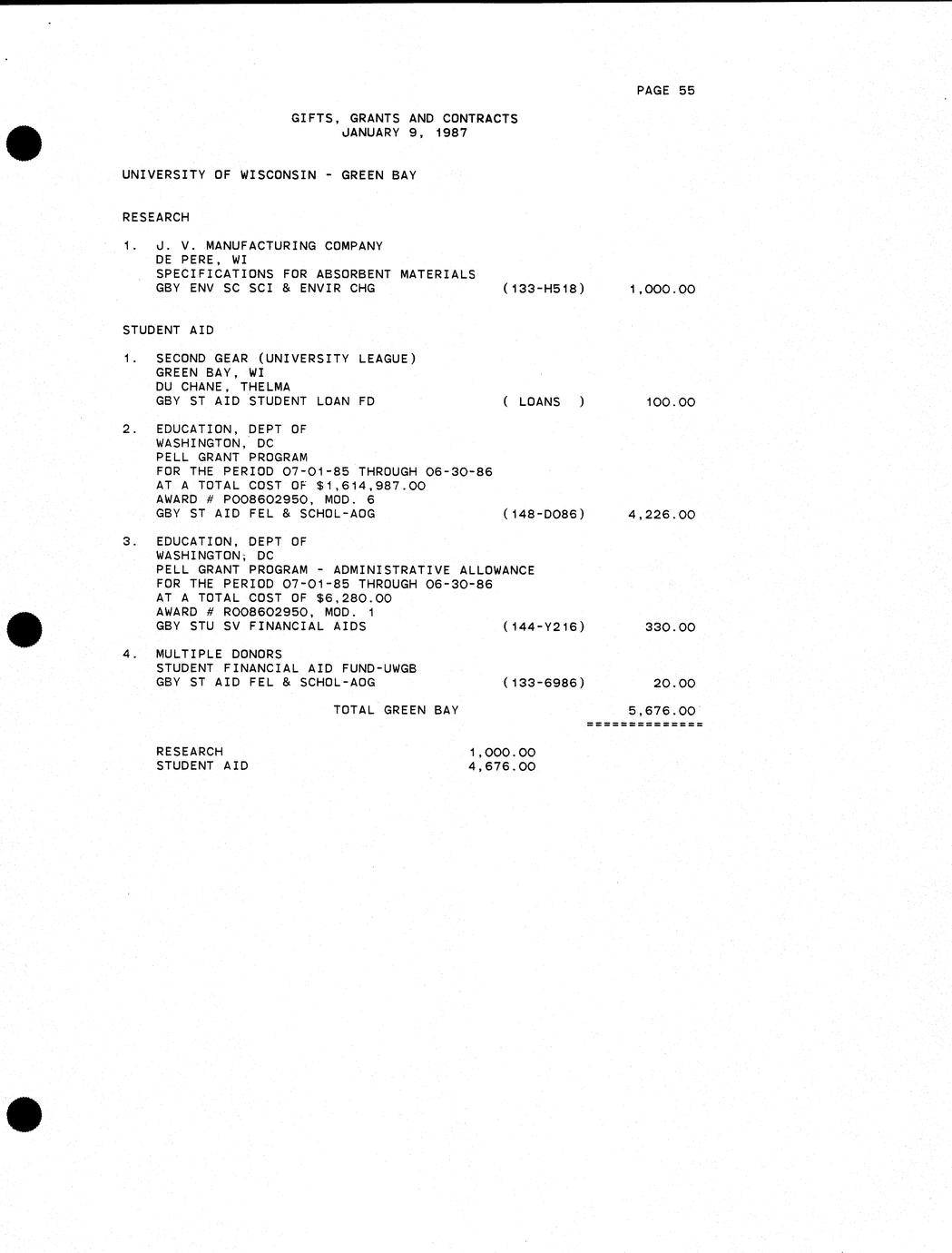 PAGE 55

GIFTS, GRANTS AND CONTRACTS
JANUARY 9, 1987

UNIVERSITY OF WISCONSIN - GREEN BAY

RESEARCH

1. J. V. MANUFACTURING COMPANY
DE PERE, WI
SPECIFICATIONS FOR ABSORBENT MATERIALS
GBY ENV SC SCI & ENVIR CHG (133-H518) 1,000.00

STUDENT AID

1. SECOND GEAR (UNIVERSITY LEAGUE)
GREEN BAY, WI
DU CHANE, THELMA
GBY ST AID STUDENT LOAN FD ( LOANS ) 100.00

2. EDUCATION, DEPT OF
WASHINGTON, DC
PELL GRANT PROGRAM
FOR THE PERIOD 07-01-85 THROUGH 06-30-86
AT A TOTAL COST OF $1,614,987.00
AWARD # P008602950, MOD. 6
GBY ST AID FEL & SCHOL-AOG (148-D086) 4,226.00

3. EDUCATION, DEPT OF
WASHINGTON, DC
PELL GRANT PROGRAM - ADMINISTRATIVE ALLOWANCE
FOR THE PERIOD 07-01-85 THROUGH 06-30-86
AT A TOTAL COST OF $6,280.00
AWARD # R008602950, MOD. 1
GBY STU SV FINANCIAL AIDS (144-Y216) 330.00

4. MULTIPLE DONORS
STUDENT FINANCIAL AID FUND-UWGB
GBY ST AID FEL & SCHOL-AOG (133-6986) 20.00

TOTAL GREEN BAY 5,676.00
==============

RESEARCH 1,000.00
STUDENT AID 4,676.00